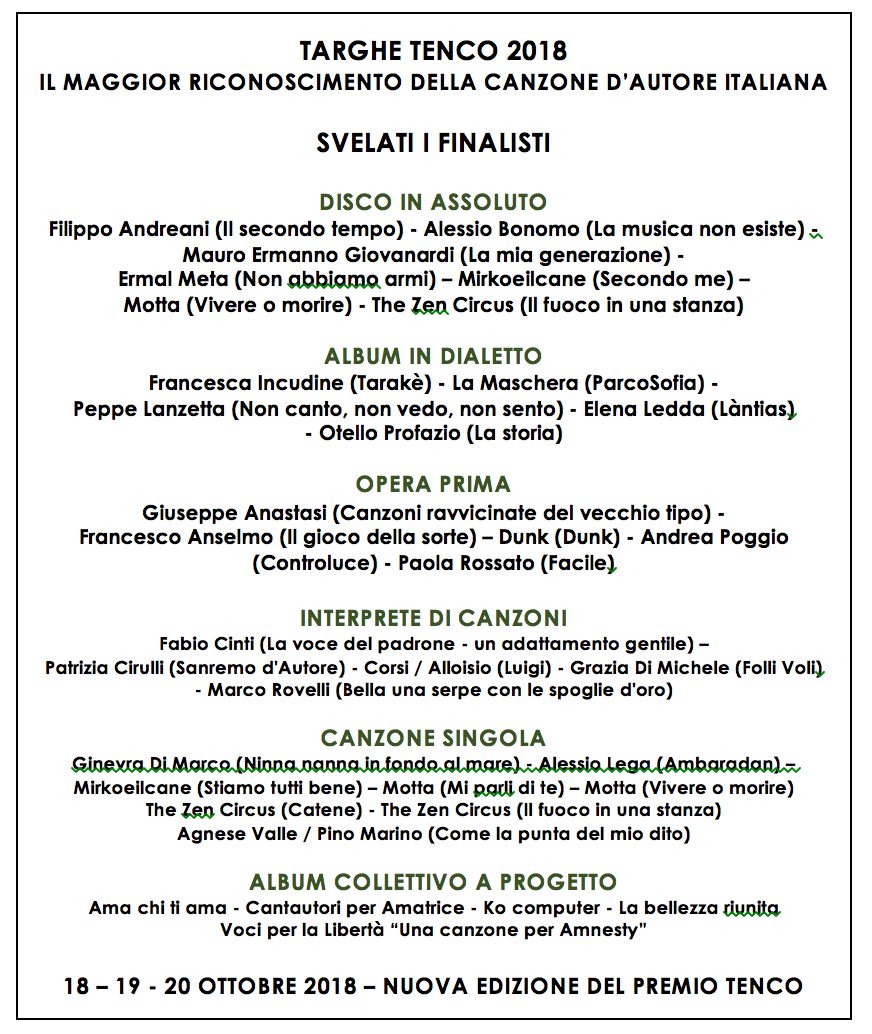 TARGHE TENCO 2018
IL MAGGIOR RICONOSCIMENTO DELLA CANZONE D'AUTORE ITALIANA

SVELATI I FINALISTI

DISCO IN ASSOLUTO
Filippo Andreani (Il secondo tempo) - Alessio Bonomo (La musica non esiste) - Mauro Ermanno Giovanardi (La mia generazione) - Ermal Meta (Non abbiamo armi) – Mirkoeilcane (Secondo me) – Motta (Vivere o morire) - The Zen Circus (Il fuoco in una stanza)

ALBUM IN DIALETTO
Francesca Incudine (Tarakè) - La Maschera (ParcoSofia) - Peppe Lanzetta (Non canto, non vedo, non sento) - Elena Ledda (Làntias) - Otello Profazio (La storia)

OPERA PRIMA
Giuseppe Anastasi (Canzoni ravvicinate del vecchio tipo) - Francesco Anselmo (Il gioco della sorte) – Dunk (Dunk) - Andrea Poggio (Controluce) - Paola Rossato (Facile)

INTERPRETE DI CANZONI
Fabio Cinti (La voce del padrone - un adattamento gentile) – Patrizia Cirulli (Sanremo d'Autore) - Corsi / Alloisio (Luigi) - Grazia Di Michele (Folli Voli) - Marco Rovelli (Bella una serpe con le spoglie d'oro)

CANZONE SINGOLA
Ginevra Di Marco (Ninna nanna in fondo al mare) - Alessio Lega (Ambaradan) – Mirkoeilcane (Stiamo tutti bene) – Motta (Mi parli di te) – Motta (Vivere o morire) The Zen Circus (Catene) - The Zen Circus (Il fuoco in una stanza) Agnese Valle / Pino Marino (Come la punta del mio dito)

ALBUM COLLETTIVO A PROGETTO
Ama chi ti ama - Cantautori per Amatrice - Ko computer - La bellezza riunita Voci per la Libertà "Una canzone per Amnesty"

18 – 19 - 20 OTTOBRE 2018 – NUOVA EDIZIONE DEL PREMIO TENCO